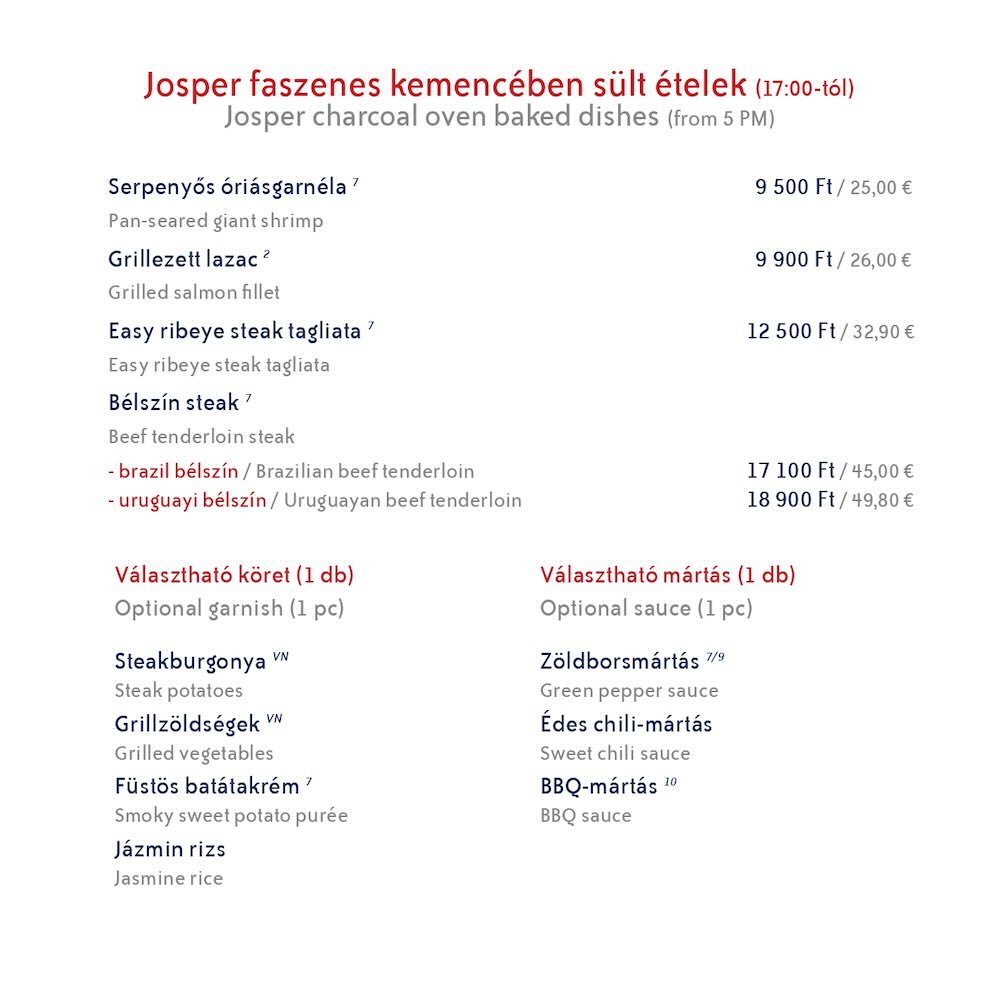 Josper faszenes kemencében sült ételek (17:00-tól)
Josper charcoal oven baked dishes (from 5 PM)

Serpenyős óriásgarnéla $^{7}$ 9 500 Ft / 25,00 €
Pan-seared giant shrimp

Grillezett lazac $^{2}$ 9 900 Ft / 26,00 €
Grilled salmon fillet

Easy ribeye steak tagliata $^{7}$ 12 500 Ft / 32,90 €
Easy ribeye steak tagliata

Bélszín steak $^{7}$
Beef tenderloin steak
- brazil bélszín / Brazilian beef tenderloin 17 100 Ft / 45,00 €
- uruguayi bélszín / Uruguayan beef tenderloin 18 900 Ft / 49,80 €

Választható köret (1 db)
Optional garnish (1 pc)

Steakburgonya $^{VN}$
Steak potatoes
Grillzöldségek $^{VN}$
Grilled vegetables
Füstös batátakrém $^{7}$
Smoky sweet potato purée
Jázmin rizs
Jasmine rice

Választható mártás (1 db)
Optional sauce (1 pc)

Zöldborsmártás $^{7/9}$
Green pepper sauce
Édes chili-mártás
Sweet chili sauce
BBQ-mártás $^{10}$
BBQ sauce